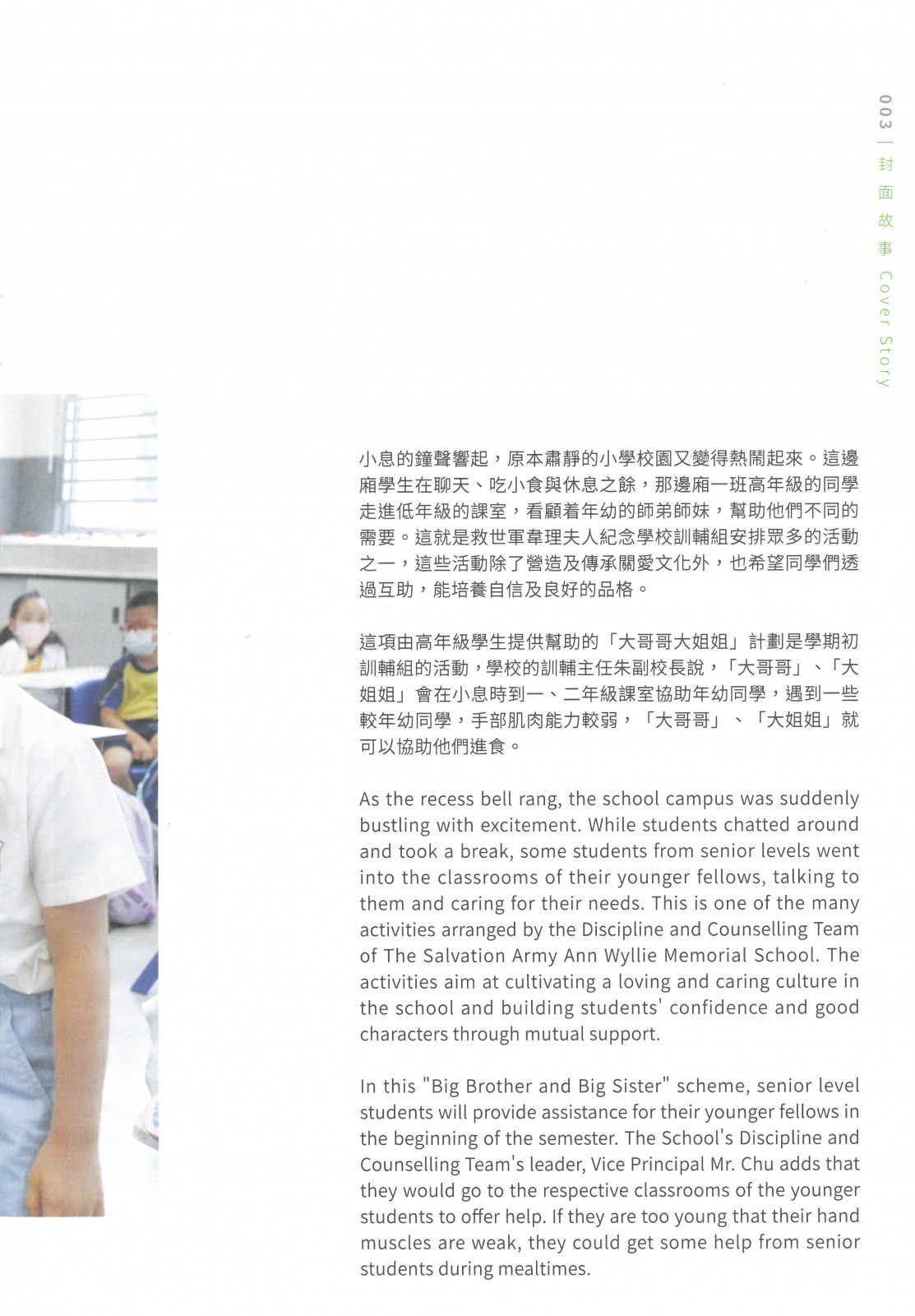 003 | 封面故事 Cover Story

小息的鐘聲響起，原本肅靜的小學校園又變得熱鬧起來。這邊廂學生在聊天、吃小食與休息之餘，那邊廂一班高年級的同學走進低年級的課室，看顧着年幼的師弟師妹，幫助他們不同的需要。這就是救世軍韋理夫人紀念學校訓輔組安排眾多的活動之一，這些活動除了營造及傳承關愛文化外，也希望同學們透過互助，能培養自信及良好的品格。

這項由高年級學生提供幫助的「大哥哥大姐姐」計劃是學期初訓輔組的活動，學校的訓輔主任朱副校長說，「大哥哥」、「大姐姐」會在小息時到一、二年級課室協助年幼同學，遇到一些較年幼同學，手部肌肉能力較弱，「大哥哥」、「大姐姐」就可以協助他們進食。

As the recess bell rang, the school campus was suddenly bustling with excitement. While students chatted around and took a break, some students from senior levels went into the classrooms of their younger fellows, talking to them and caring for their needs. This is one of the many activities arranged by the Discipline and Counselling Team of The Salvation Army Ann Wyllie Memorial School. The activities aim at cultivating a loving and caring culture in the school and building students' confidence and good characters through mutual support.

In this "Big Brother and Big Sister" scheme, senior level students will provide assistance for their younger fellows in the beginning of the semester. The School's Discipline and Counselling Team's leader, Vice Principal Mr. Chu adds that they would go to the respective classrooms of the younger students to offer help. If they are too young that their hand muscles are weak, they could get some help from senior students during mealtimes.